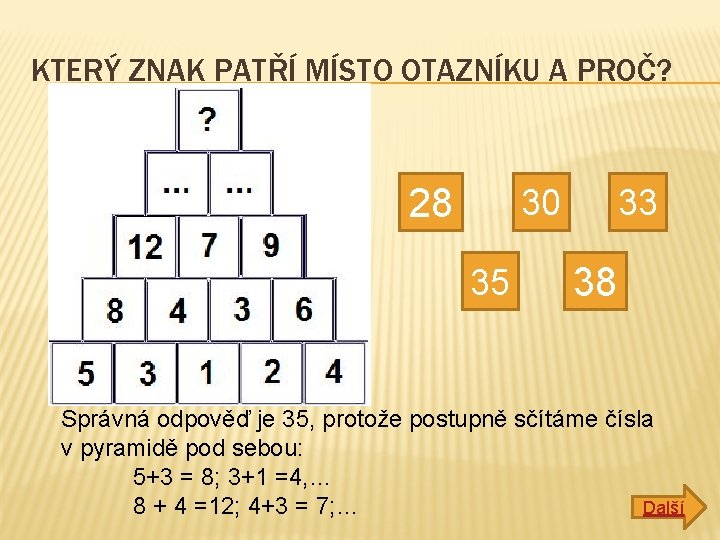 KTERÝ ZNAK PATŘÍ MÍSTO OTAZNÍKU A PROČ?

?

... ...

12 7 9

8 4 3 6

5 3 1 2 4

28

30

33

35

38

Správná odpověď je 35, protože postupně sčítáme čísla v pyramidě pod sebou:

5+3 = 8; 3+1 =4,...

8 + 4 =12; 4+3 = 7;...

Další